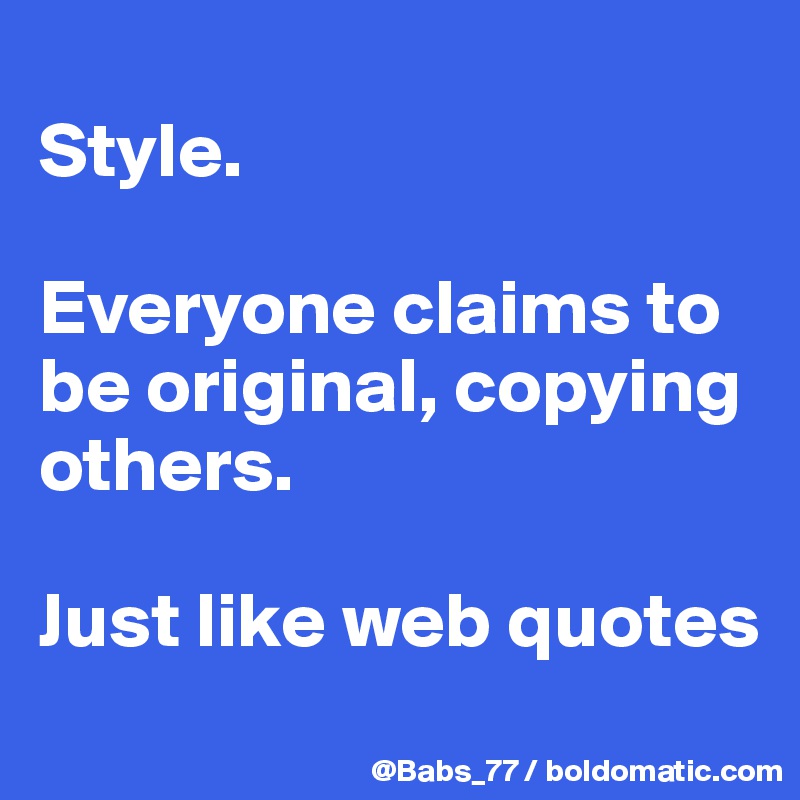 Style.

Everyone claims to be original, copying others.

Just like web quotes

@Babs_77 / boldomatic.com